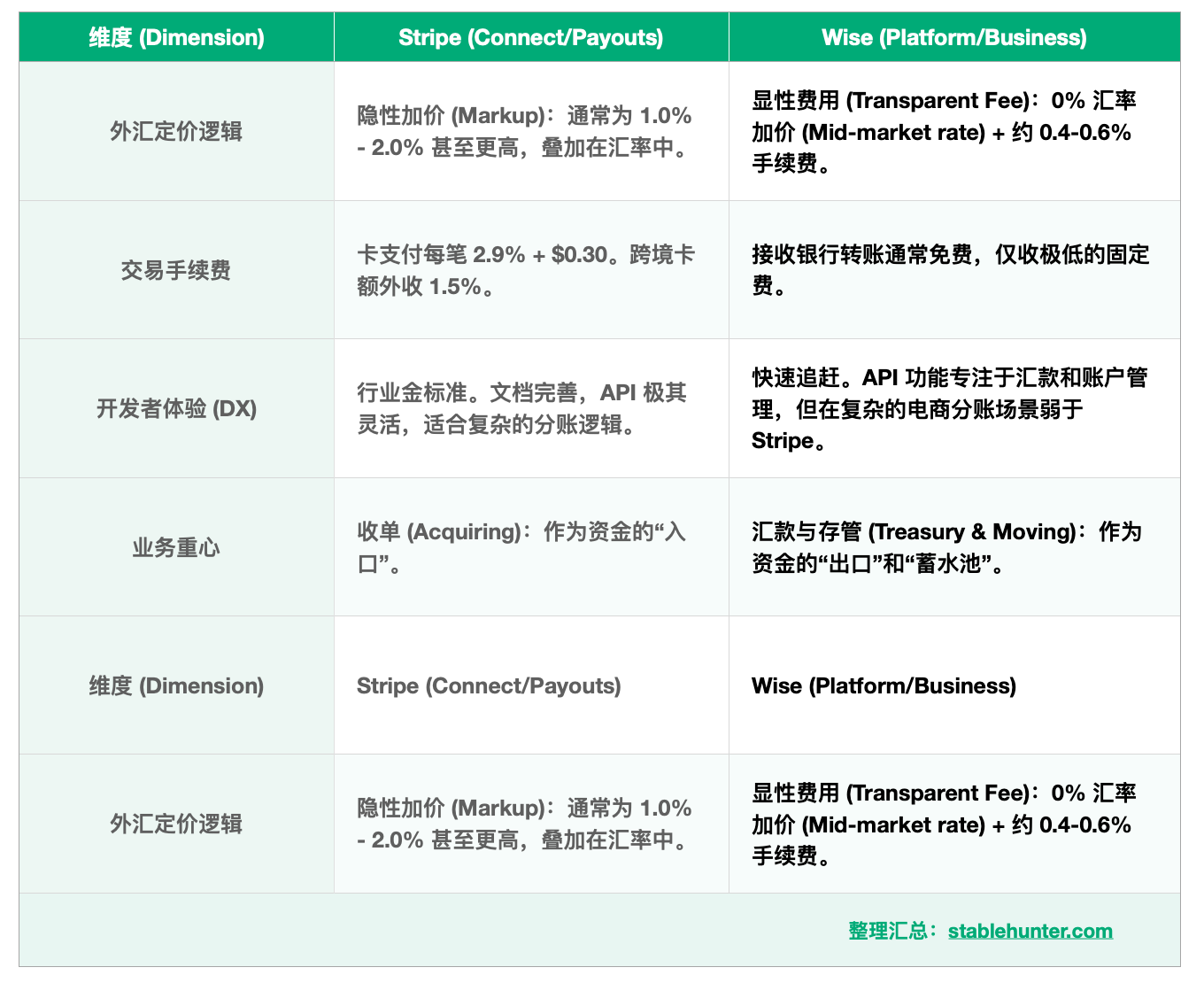 | 维度 (Dimension) | Stripe (Connect/Payouts) | Wise (Platform/Business) |
|---|---|---|
| 外汇定价逻辑 | 隐性加价 (Markup)：通常为 1.0% - 2.0% 甚至更高，叠加在汇率中。 | 显性费用 (Transparent Fee)：0% 汇率加价 (Mid-market rate) + 约 0.4-0.6% 手续费。 |
| 交易手续费 | 卡支付每笔 2.9% + \$0.30。跨境卡额外收 1.5%。 | 接收银行转账通常免费，仅收极低的固定费。 |
| 开发者体验 (DX) | 行业金标准。文档完善，API 极其灵活，适合复杂的分账逻辑。 | 快速追赶。API 功能专注于汇款和账户管理，但在复杂的电商分账场景弱于 Stripe。 |
| 业务重心 | 收单 (Acquiring)：作为资金的“入口”。 | 汇款与存管 (Treasury & Moving)：作为资金的“出口”和“蓄水池”。 |
| 维度 (Dimension) | Stripe (Connect/Payouts) | Wise (Platform/Business) |
| 外汇定价逻辑 | 隐性加价 (Markup)：通常为 1.0% - 2.0% 甚至更高，叠加在汇率中。 | 显性费用 (Transparent Fee)：0% 汇率加价 (Mid-market rate) + 约 0.4-0.6% 手续费。 |

整理汇总：stablehunter.com